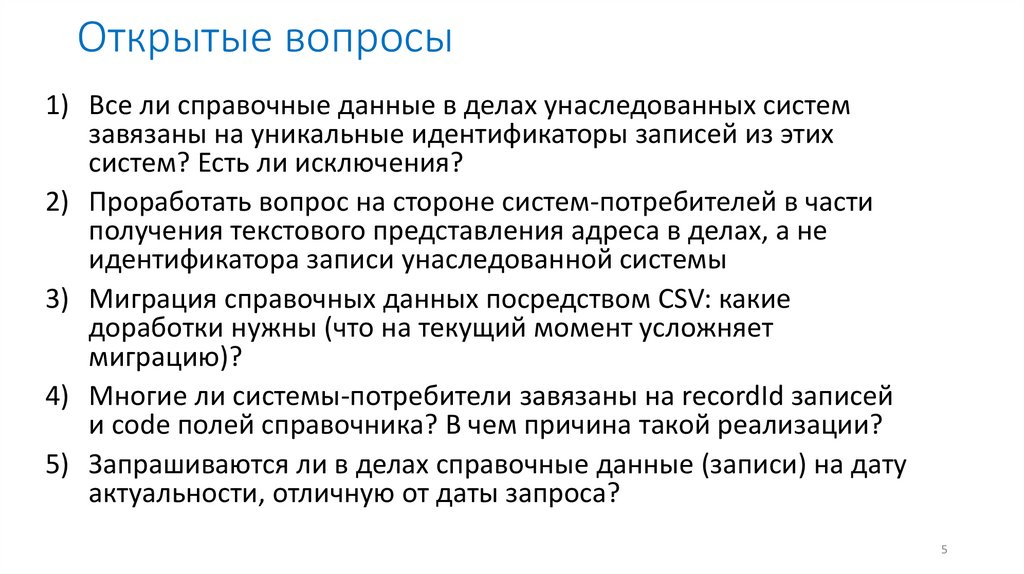 Открытые вопросы

1) Все ли справочные данные в делах унаследованных систем завязаны на уникальные идентификаторы записей из этих систем? Есть ли исключения?

2) Проработать вопрос на стороне систем-потребителей в части получения текстового представления адреса в делах, а не идентификатора записи унаследованной системы

3) Миграция справочных данных посредством CSV: какие доработки нужны (что на текущий момент усложняет миграцию)?

4) Многие ли системы-потребители завязаны на recordId записей и code полей справочника? В чем причина такой реализации?

5) Запрашиваются ли в делах справочные данные (записи) на дату актуальности, отличную от даты запроса?

5